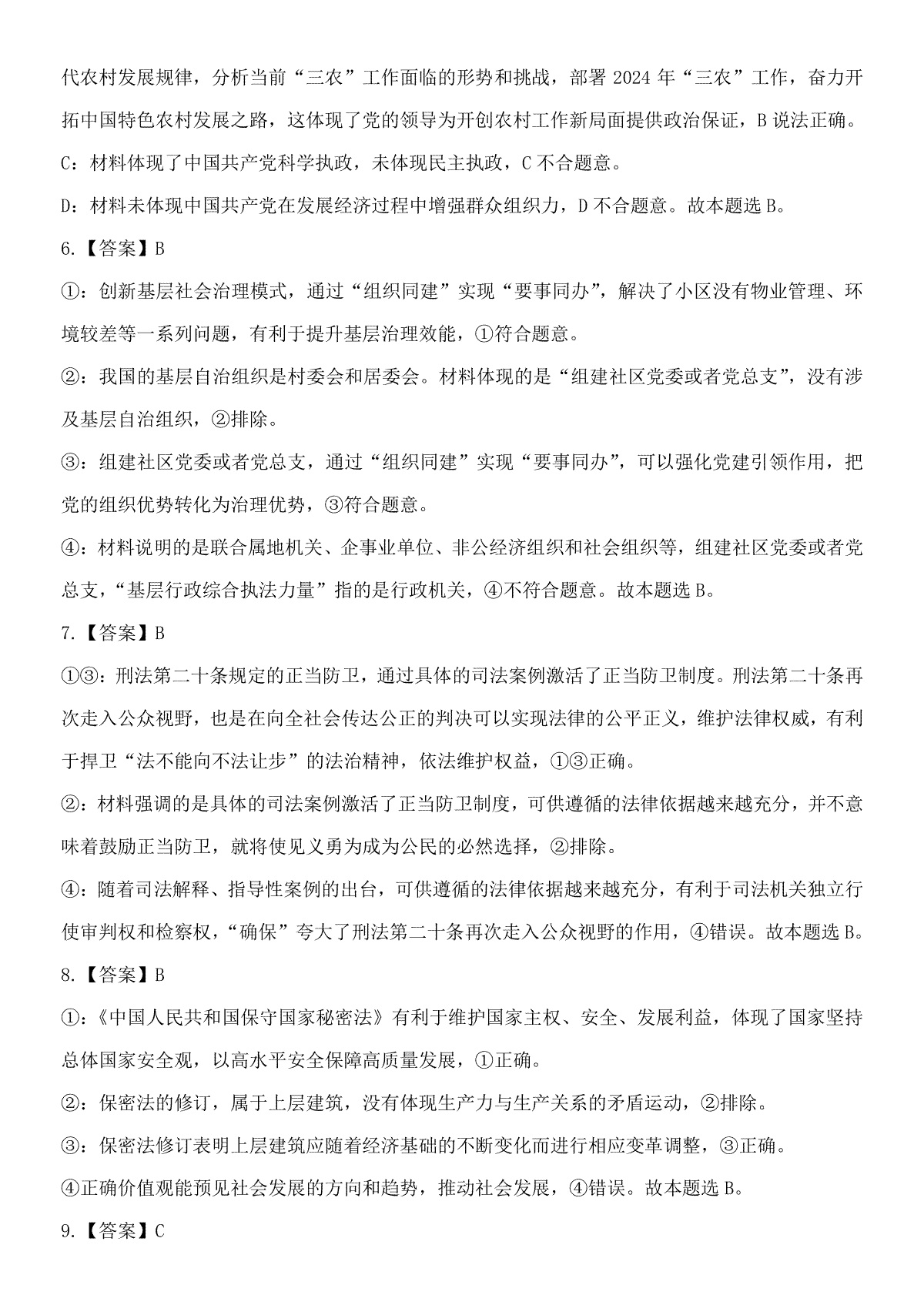 代农村发展规律，分析当前“三农”工作面临的形势和挑战，部署 2024 年“三农”工作，奋力开拓中国特色农村发展之路，这体现了党的领导为开创农村工作新局面提供政治保证，B 说法正确。

C：材料体现了中国共产党科学执政，未体现民主执政，C 不合题意。

D：材料未体现中国共产党在发展经济过程中增强群众组织力，D 不合题意。故本题选 B。

6.【答案】B

①：创新基层社会治理模式，通过“组织同建”实现“要事同办”，解决了小区没有物业管理、环境较差等一系列问题，有利于提升基层治理效能，①符合题意。

②：我国的基层自治组织是村委会和居委会。材料体现的是“组建社区党委或者党总支”，没有涉及基层自治组织，②排除。

③：组建社区党委或者党总支，通过“组织同建”实现“要事同办”，可以强化党建引领作用，把党的组织优势转化为治理优势，③符合题意。

④：材料说明的是联合属地机关、企事业单位、非公经济组织和社会组织等，组建社区党委或者党总支，“基层行政综合执法力量”指的是行政机关，④不符合题意。故本题选 B。

7.【答案】B

①③：刑法第二十条规定的正当防卫，通过具体的司法案例激活了正当防卫制度。刑法第二十条再次走入公众视野，也是在向全社会传达公正的判决可以实现法律的公平正义，维护法律权威，有利于捍卫“法不能向不法让步”的法治精神，依法维护权益，①③正确。

②：材料强调的是具体的司法案例激活了正当防卫制度，可供遵循的法律依据越来越充分，并不意味着鼓励正当防卫，就将使见义勇为成为公民的必然选择，②排除。

④：随着司法解释、指导性案例的出台，可供遵循的法律依据越来越充分，有利于司法机关独立行使审判权和检察权，“确保”夸大了刑法第二十条再次走入公众视野的作用，④错误。故本题选 B。

8.【答案】B

①：《中国人民共和国保守国家秘密法》有利于维护国家主权、安全、发展利益，体现了国家坚持总体国家安全观，以高水平安全保障高质量发展，①正确。

②：保密法的修订，属于上层建筑，没有体现生产力与生产关系的矛盾运动，②排除。

③：保密法修订表明上层建筑应随着经济基础的不断变化而进行相应变革调整，③正确。

④正确价值观能预见社会发展的方向和趋势，推动社会发展，④错误。故本题选 B。

9.【答案】C